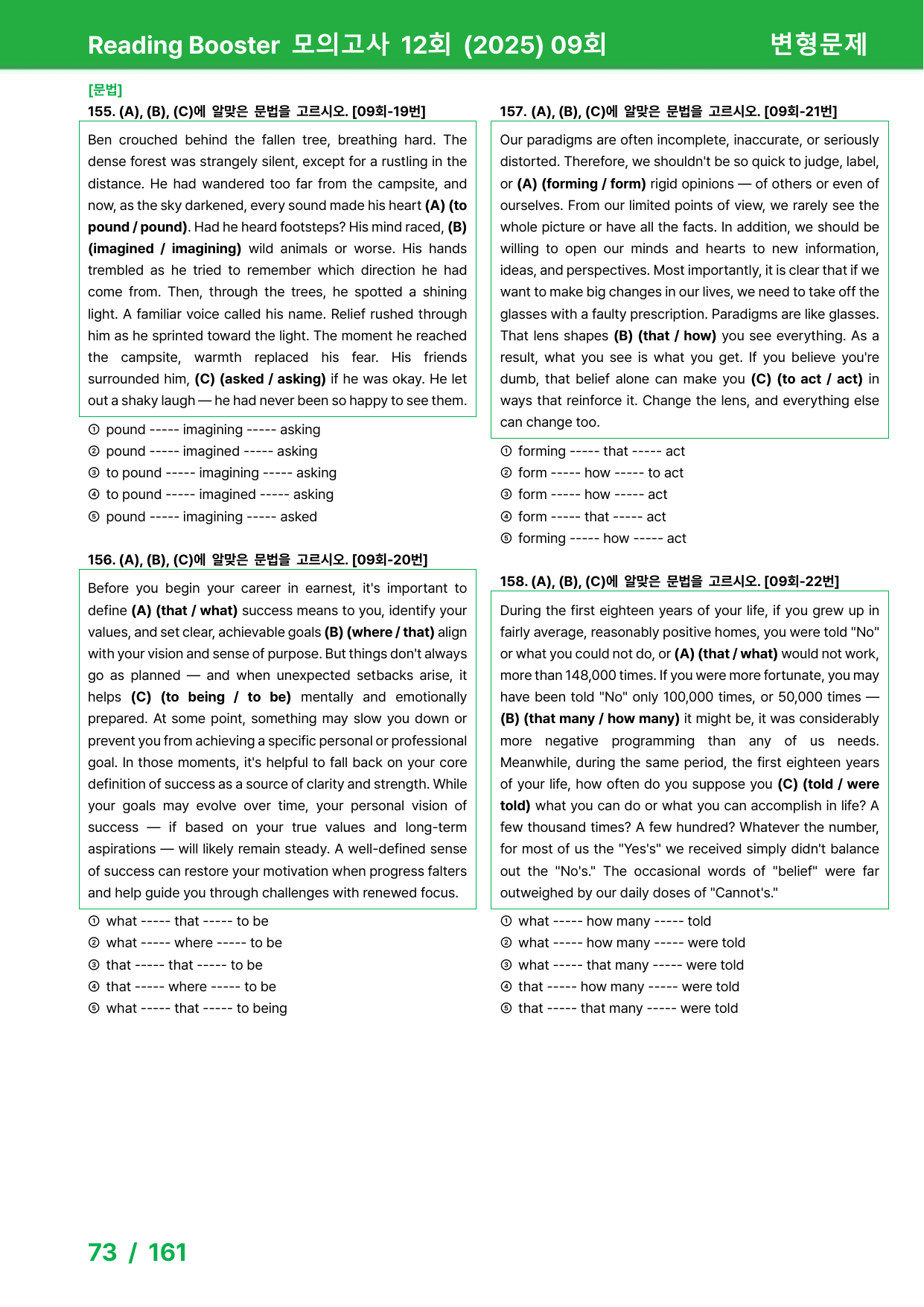 Reading Booster 모의고사 12회 (2025) 09회

변형문제

[문법]

155. (A), (B), (C)에 알맞은 문법을 고르시오. [09회-19번]

Ben crouched behind the fallen tree, breathing hard. The dense forest was strangely silent, except for a rustling in the distance. He had wandered too far from the campsite, and now, as the sky darkened, every sound made his heart (A) (to pound / pound). Had he heard footsteps? His mind raced, (B) (imagined / imagining) wild animals or worse. His hands trembled as he tried to remember which direction he had come from. Then, through the trees, he spotted a shining light. A familiar voice called his name. Relief rushed through him as he sprinted toward the light. The moment he reached the campsite, warmth replaced his fear. His friends surrounded him, (C) (asked / asking) if he was okay. He let out a shaky laugh — he had never been so happy to see them.

① pound ----- imagining ----- asking
② pound ----- imagined ----- asking
③ to pound ----- imagining ----- asking
④ to pound ----- imagined ----- asking
⑤ pound ----- imagining ----- asked

156. (A), (B), (C)에 알맞은 문법을 고르시오. [09회-20번]

Before you begin your career in earnest, it's important to define (A) (that / what) success means to you, identify your values, and set clear, achievable goals (B) (where / that) align with your vision and sense of purpose. But things don't always go as planned — and when unexpected setbacks arise, it helps (C) (to being / to be) mentally and emotionally prepared. At some point, something may slow you down or prevent you from achieving a specific personal or professional goal. In those moments, it's helpful to fall back on your core definition of success as a source of clarity and strength. While your goals may evolve over time, your personal vision of success — if based on your true values and long-term aspirations — will likely remain steady. A well-defined sense of success can restore your motivation when progress falters and help guide you through challenges with renewed focus.

① what ----- that ----- to be
② what ----- where ----- to be
③ that ----- that ----- to be
④ that ----- where ----- to be
⑤ what ----- that ----- to being

157. (A), (B), (C)에 알맞은 문법을 고르시오. [09회-21번]

Our paradigms are often incomplete, inaccurate, or seriously distorted. Therefore, we shouldn't be so quick to judge, label, or (A) (forming / form) rigid opinions — of others or even of ourselves. From our limited points of view, we rarely see the whole picture or have all the facts. In addition, we should be willing to open our minds and hearts to new information, ideas, and perspectives. Most importantly, it is clear that if we want to make big changes in our lives, we need to take off the glasses with a faulty prescription. Paradigms are like glasses. That lens shapes (B) (that / how) you see everything. As a result, what you see is what you get. If you believe you're dumb, that belief alone can make you (C) (to act / act) in ways that reinforce it. Change the lens, and everything else can change too.

① forming ----- that ----- act
② form ----- how ----- to act
③ form ----- how ----- act
④ form ----- that ----- act
⑤ forming ----- how ----- act

158. (A), (B), (C)에 알맞은 문법을 고르시오. [09회-22번]

During the first eighteen years of your life, if you grew up in fairly average, reasonably positive homes, you were told "No" or what you could not do, or (A) (that / what) would not work, more than 148,000 times. If you were more fortunate, you may have been told "No" only 100,000 times, or 50,000 times — (B) (that many / how many) it might be, it was considerably more negative programming than any of us needs. Meanwhile, during the same period, the first eighteen years of your life, how often do you suppose you (C) (told / were told) what you can do or what you can accomplish in life? A few thousand times? A few hundred? Whatever the number, for most of us the "Yes's" we received simply didn't balance out the "No's." The occasional words of "belief" were far outweighed by our daily doses of "Cannot's."

① what ----- how many ----- told
② what ----- how many ----- were told
③ what ----- that many ----- were told
④ that ----- how many ----- were told
⑤ that ----- that many ----- were told

73 / 161